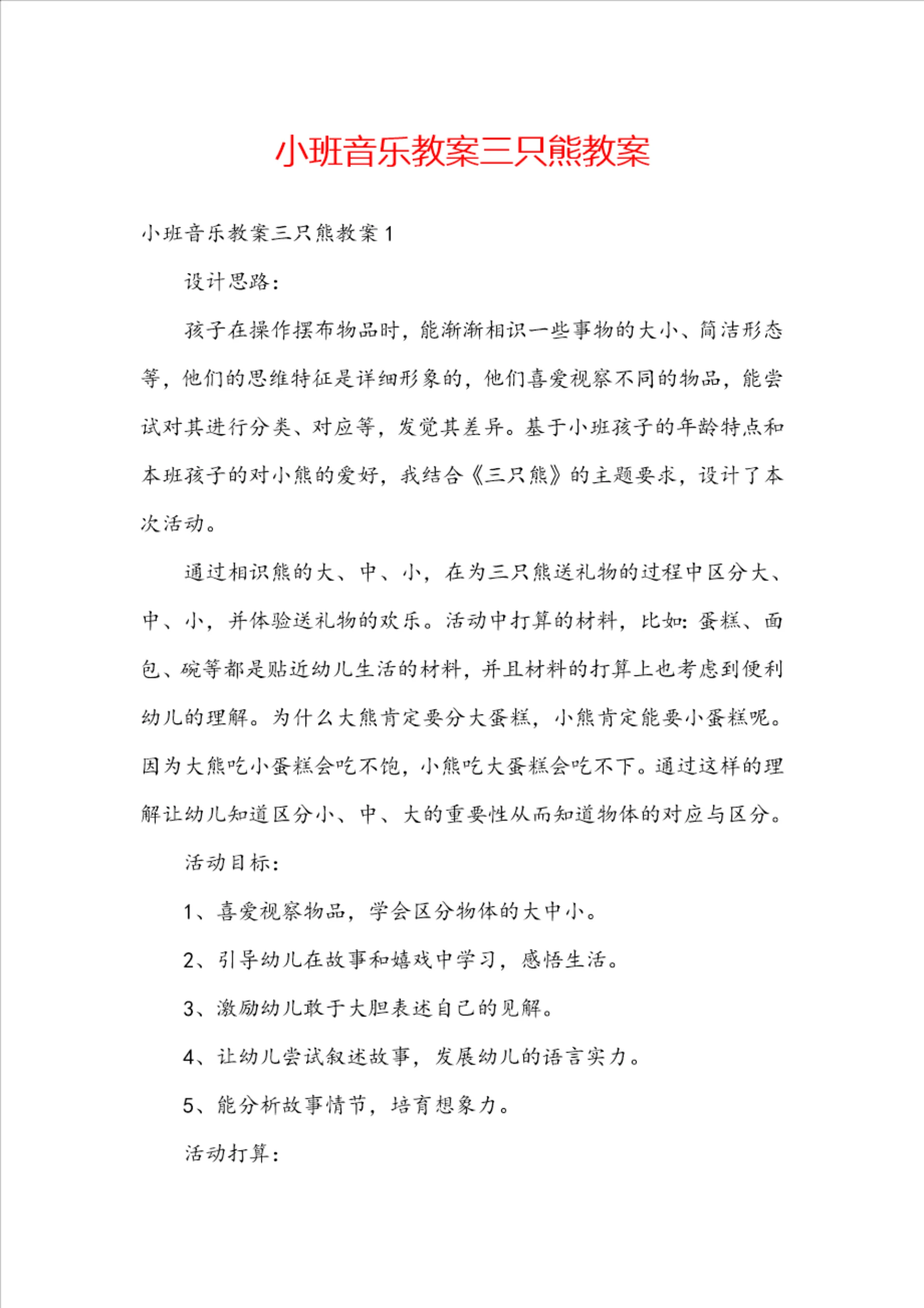 小班音乐教案三只熊教案

小班音乐教案三只熊教案1

设计思路：

孩子在操作摆布物品时，能渐渐相识一些事物的大小、简洁形态等，他们的思维特征是详细形象的，他们喜爱视察不同的物品，能尝试对其进行分类、对应等，发觉其差异。基于小班孩子的年龄特点和本班孩子的对小熊的爱好，我结合《三只熊》的主题要求，设计了本次活动。

通过相识熊的大、中、小，在为三只熊送礼物的过程中区分大、中、小，并体验送礼物的欢乐。活动中打算的材料，比如：蛋糕、面包、碗等都是贴近幼儿生活的材料，并且材料的打算上也考虑到便利幼儿的理解。为什么大熊肯定要分大蛋糕，小熊肯定能要小蛋糕呢。因为大熊吃小蛋糕会吃不饱，小熊吃大蛋糕会吃不下。通过这样的理解让幼儿知道区分小、中、大的重要性从而知道物体的对应与区分。

活动目标：

1、喜爱视察物品，学会区分物体的大中小。

2、引导幼儿在故事和嬉戏中学习，感悟生活。

3、激励幼儿敢于大胆表述自己的见解。

4、让幼儿尝试叙述故事，发展幼儿的语言实力。

5、能分析故事情节，培育想象力。

活动打算：